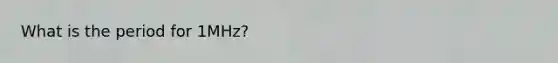 What is the period for 1MHz?